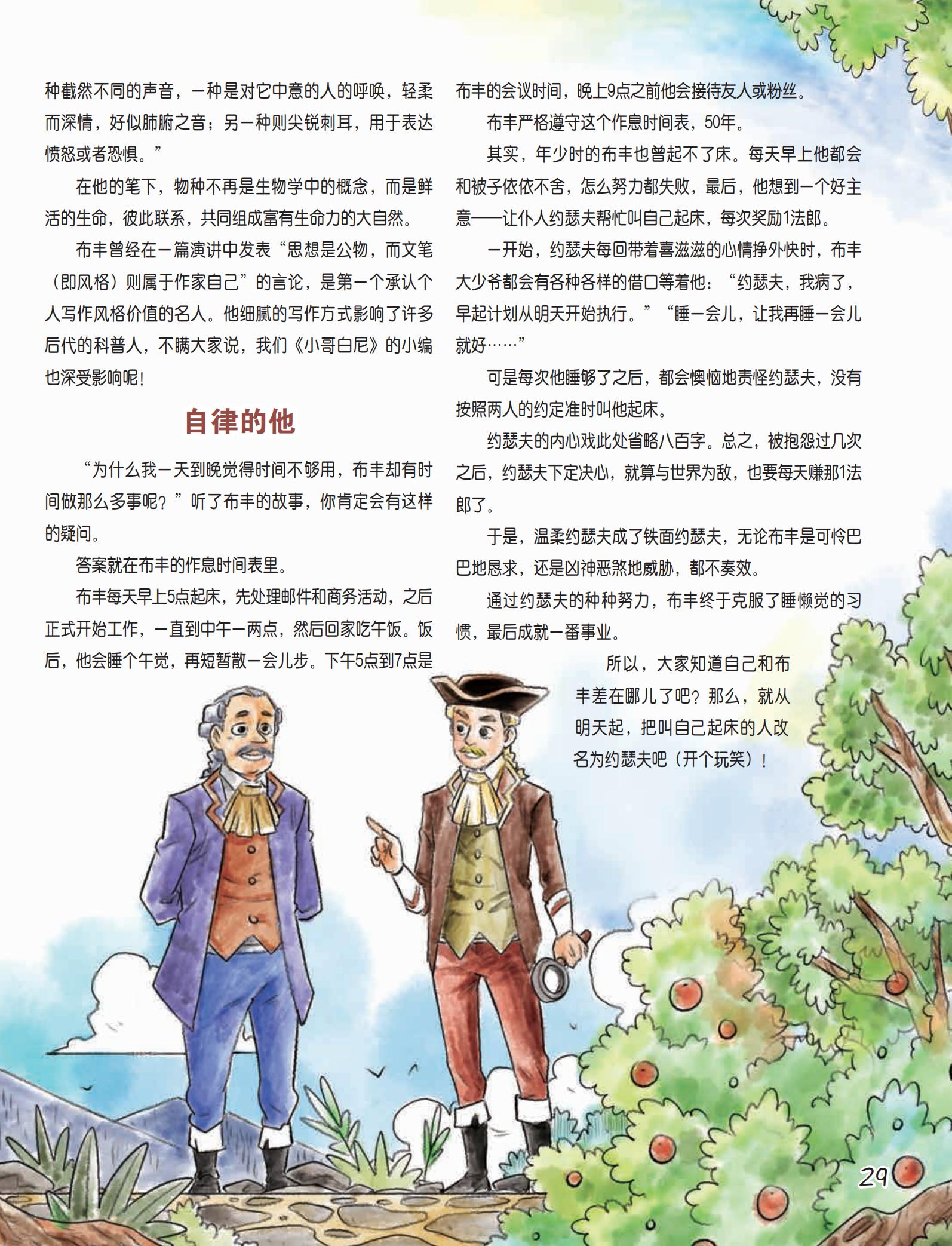 种截然不同的声音，一种是对它中意的人的呼唤，轻柔而深情，好似肺腑之音；另一种则尖锐刺耳，用于表达愤怒或者恐惧。”

在他的笔下，物种不再是生物学中的概念，而是鲜活的生命，彼此联系，共同组成富有生命力的大自然。

布丰曾经在一篇演讲中发表“思想是公物，而文笔（即风格）则属于作家自己”的言论，是第一个承认个人写作风格价值的名人。他细腻的写作方式影响了许多后代的科普人，不瞒大家说，我们《小哥白尼》的小编也深受影响呢！

自律的他

“为什么我一天到晚觉得时间不够用，布丰却有时间做那么多事呢？”听了布丰的故事，你肯定会有这样的疑问。

答案就在布丰的作息时间表里。

布丰每天早上5点起床，先处理邮件和商务活动，之后正式开始工作，一直到中午一两点，然后回家吃午饭。饭后，他会睡个午觉，再短暂散一会儿步。下午5点到7点是布丰的会议时间，晚上9点之前他会接待友人或粉丝。

布丰严格遵守这个作息时间表，50年。

其实，年少时的布丰也曾起不了床。每天早上他都会和被子依依不舍，怎么努力都失败，最后，他想到一个好主意——让仆人约瑟夫帮忙叫自己起床，每次奖励1法郎。

一开始，约瑟夫每回带着喜滋滋的心情挣外快时，布丰大少爷都会有各种各样的借口等着他：“约瑟夫，我病了，早起计划从明天开始执行。”“睡一会儿，让我再睡一会儿就好……”

可是每次他睡够了之后，都会懊恼地责怪约瑟夫，没有按照两人的约定准时叫他起床。

约瑟夫的内心戏此处省略八百字。总之，被抱怨过几次之后，约瑟夫下定决心，就算与世界为敌，也要每天赚那1法郎了。

于是，温柔约瑟夫成了铁面约瑟夫，无论布丰是可怜巴巴地恳求，还是凶神恶煞地威胁，都不奏效。

通过约瑟夫的种种努力，布丰终于克服了睡懒觉的习惯，最后成就一番事业。

所以，大家知道自己和布丰差在哪儿了吧？那么，就从明天起，把叫自己起床的人改名为约瑟夫吧（开个玩笑）！

29